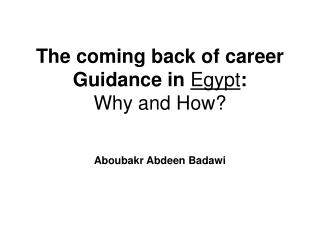 The coming back of career Guidance in Egypt:
Why and How?

Aboubakr Abdeen Badawi